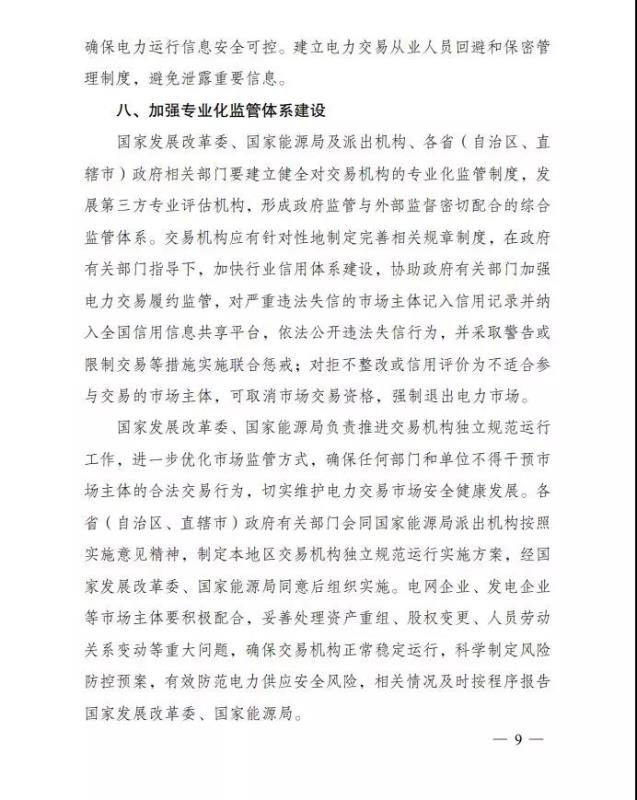 确保电力运行信息安全可控。建立电力交易从业人员回避和保密管理制度，避免泄露重要信息。

八、加强专业化监管体系建设

国家发展改革委、国家能源局及派出机构、各省（自治区、直辖市）政府相关部门要建立健全对交易机构的专业化监管制度，发展第三方专业评估机构，形成政府监管与外部监督密切配合的综合监管体系。交易机构应有针对性地制定完善相关规章制度，在政府有关部门指导下，加快行业信用体系建设，协助政府有关部门加强电力交易履约监管，对严重违法失信的市场主体记入信用记录并纳入全国信用信息共享平台，依法公开违法失信行为，并采取警告或限制交易等措施实施联合惩戒；对拒不整改或信用评价为不适合参与交易的市场主体，可取消市场交易资格，强制退出电力市场。

国家发展改革委、国家能源局负责推进交易机构独立规范运行工作，进一步优化市场监管方式，确保任何部门和单位不得干预市场主体的合法交易行为，切实维护电力交易市场安全健康发展。各省（自治区、直辖市）政府有关部门会同国家能源局派出机构按照实施意见精神，制定本地区交易机构独立规范运行实施方案，经国家发展改革委、国家能源局同意后组织实施。电网企业、发电企业等市场主体要积极配合，妥善处理资产重组、股权变更、人员劳动关系变动等重大问题，确保交易机构正常稳定运行，科学制定风险防控预案，有效防范电力供应安全风险，相关情况及时按程序报告国家发展改革委、国家能源局。

— 9 —